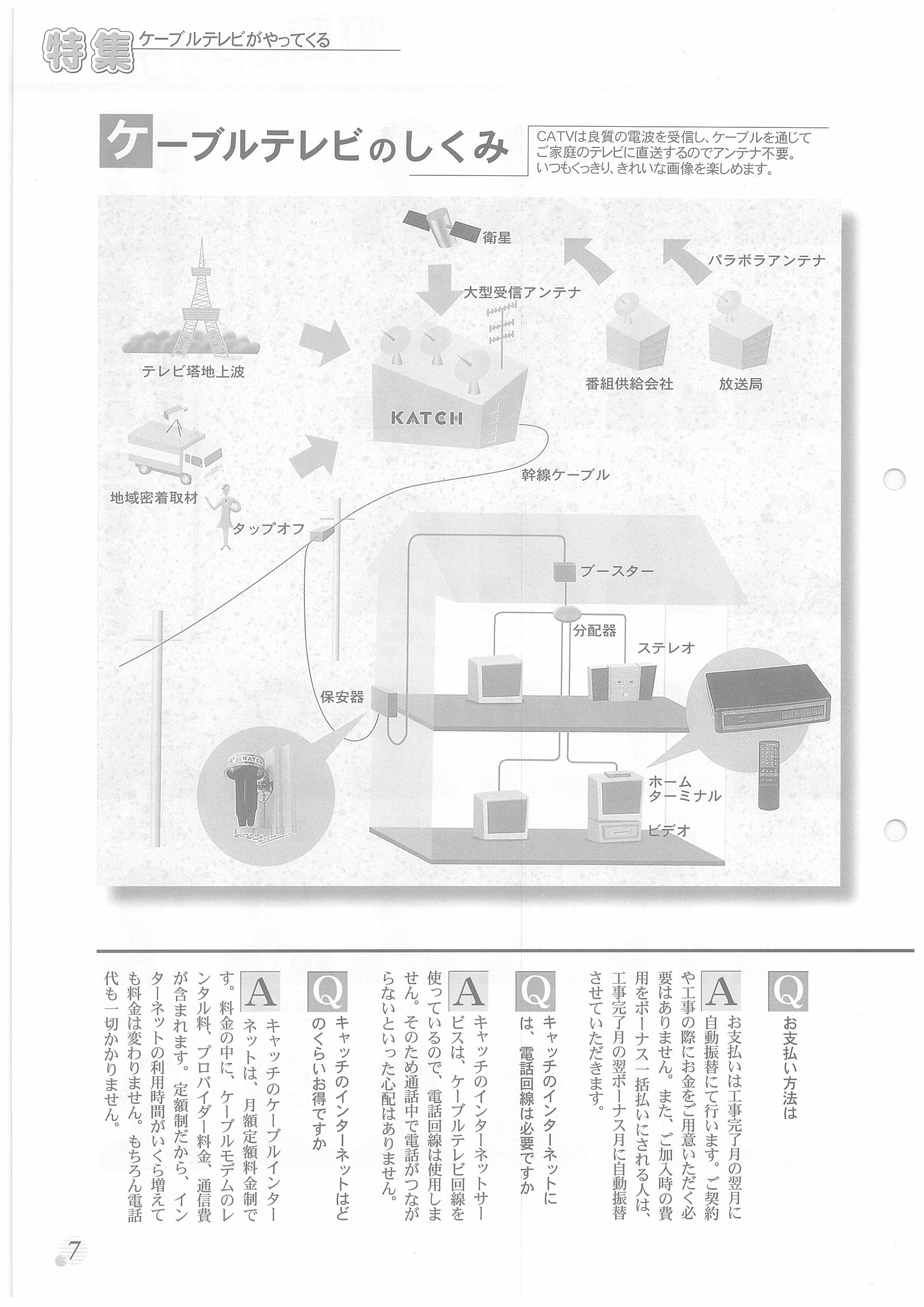 特集 ケーブルテレビがやってくる

ケーブルテレビのしくみ

CATVは良質の電波を受信し、ケーブルを通じてご家庭のテレビに直送するのでアンテナ不要。いつもくっきり、きれいな画像を楽しめます。

衛星
パラボラアンテナ
大型受信アンテナ
テレビ塔地上波
番組供給会社
放送局
KATCH
地域密着取材
幹線ケーブル
タップオフ
ブースター
分配器
ステレオ
保安器
KATCH
ホームターミナル
ビデオ

Q お支払い方法は

A お支払いは工事完了月の翌月に自動振替にて行います。ご契約や工事の際にお金をご用意いただく必要はありません。また、ご加入時の費用をボーナス一括払いにされる人は、工事完了月の翌ボーナス月に自動振替させていただきます。

Q キャッチのインターネットには、電話回線は必要ですか

A キャッチのインターネットサービスは、ケーブルテレビ回線を使っているので、電話回線は使用しません。そのため通話中で電話がつながらないといった心配はありません。

Q キャッチのインターネットはどのくらいお得ですか

A キャッチのケーブルインターネットは、月額定額料金制です。料金の中に、ケーブルモデムのレンタル料、プロバイダー料金、通信費が含まれます。定額制だから、インターネットの利用時間がいくら増えても料金は変わりません。もちろん電話代も一切かかりません。

7